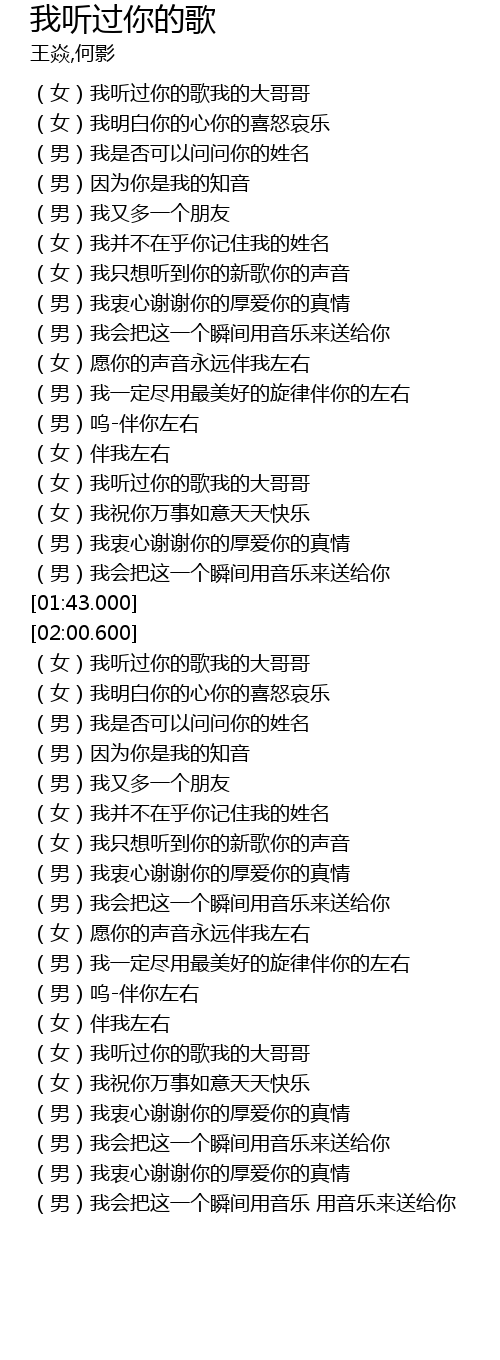 我听过你的歌
王焱,何影

（女）我听过你的歌我的大哥哥
（女）我明白你的心你的喜怒哀乐
（男）我是否可以问问你的姓名
（男）因为你是我的知音
（男）我又多一个朋友
（女）我并不在乎你记住我的姓名
（女）我只想听到你的新歌你的声音
（男）我衷心谢谢你的厚爱你的真情
（男）我会把这一个瞬间用音乐来送给你
（女）愿你的声音永远伴我左右
（男）我一定尽用最美好的旋律伴你的左右
（男）呜-伴你左右
（女）伴我左右
（女）我听过你的歌我的大哥哥
（女）我祝你万事如意天天快乐
（男）我衷心谢谢你的厚爱你的真情
（男）我会把这一个瞬间用音乐来送给你
[01:43.000]
[02:00.600]
（女）我听过你的歌我的大哥哥
（女）我明白你的心你的喜怒哀乐
（男）我是否可以问问你的姓名
（男）因为你是我的知音
（男）我又多一个朋友
（女）我并不在乎你记住我的姓名
（女）我只想听到你的新歌你的声音
（男）我衷心谢谢你的厚爱你的真情
（男）我会把这一个瞬间用音乐来送给你
（女）愿你的声音永远伴我左右
（男）我一定尽用最美好的旋律伴你的左右
（男）呜-伴你左右
（女）伴我左右
（女）我听过你的歌我的大哥哥
（女）我祝你万事如意天天快乐
（男）我衷心谢谢你的厚爱你的真情
（男）我会把这一个瞬间用音乐来送给你
（男）我衷心谢谢你的厚爱你的真情
（男）我会把这一个瞬间用音乐 用音乐来送给你